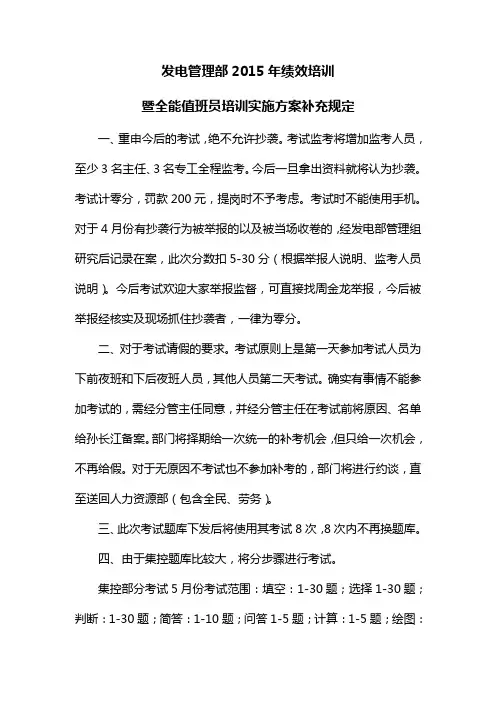 发电管理部 2015 年绩效培训

暨全能值班员培训实施方案补充规定

一、重申今后的考试，绝不允许抄袭。考试监考将增加监考人员，至少 3 名主任、3 名专工全程监考。今后一旦拿出资料就将认为抄袭。考试计零分，罚款 200 元，提岗时不予考虑。考试时不能使用手机。对于 4 月份有抄袭行为被举报的以及被当场收卷的，经发电部管理组研究后记录在案，此次分数扣 5-30 分（根据举报人说明、监考人员说明）。今后考试欢迎大家举报监督，可直接找周金龙举报，今后被举报经核实及现场抓住抄袭者，一律为零分。

二、对于考试请假的要求。考试原则上是第一天参加考试人员为下前夜班和下后夜班人员，其他人员第二天考试。确实有事情不能参加考试的，需经分管主任同意，并经分管主任在考试前将原因、名单给孙长江备案。部门将择期给一次统一的补考机会，但只给一次机会，不再给假。对于无原因不考试也不参加补考的，部门将进行约谈，直至送回人力资源部（包含全民、劳务）。

三、此次考试题库下发后将使用其考试 8 次，8 次内不再换题库。

四、由于集控题库比较大，将分步骤进行考试。

集控部分考试 5 月份考试范围：填空：1-30 题；选择 1-30 题；判断：1-30 题；简答：1-10 题；问答 1-5 题；计算：1-5 题；绘图：